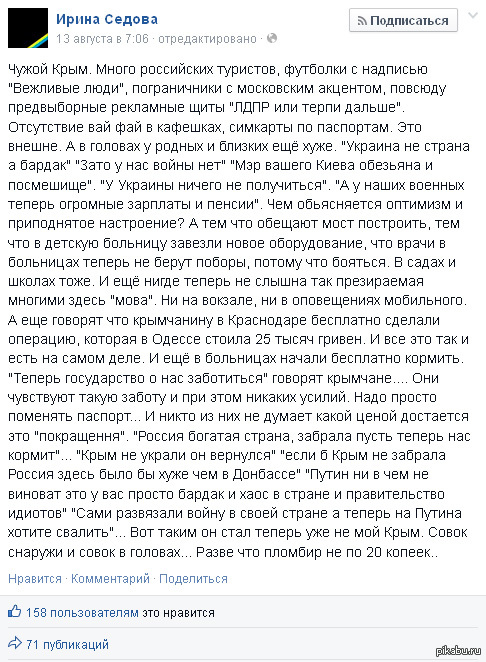 Ирина Седова
13 августа в 7:06 · отредактировано ·

Подписаться

Чужой Крым. Много российских туристов, футболки с надписью "Вежливые люди", пограничники с московским акцентом, повсюду предвыборные рекламные щиты "ЛДПР или терпи дальше". Отсутствие вай фай в кафешках, симкарты по паспортам. Это внешне. А в головах у родных и близких ещё хуже. "Украина не страна а бардак" "Зато у нас войны нет" "Мэр вашего Киева обезьяна и посмешище". "У Украины ничего не получиться". "А у наших военных теперь огромные зарплаты и пенсии". Чем обьясняется оптимизм и приподнятое настроение? А тем что обещают мост построить, тем что в детскую больницу завезли новое оборудование, что врачи в больницах теперь не берут поборы, потому что бояться. В садах и школах тоже. И ещё нигде теперь не слышна так презираемая многими здесь "мова". Ни на вокзале, ни в оповещениях мобильного. А еще говорят что крымчанину в Краснодаре бесплатно сделали операцию, которая в Одессе стоила 25 тысяч гривен. И все это так и есть на самом деле. И ещё в больницах начали бесплатно кормить. "Теперь государство о нас заботиться" говорят крымчане.... Они чувствуют такую заботу и при этом никаких усилий. Надо просто поменять паспорт... И никто из них не думает какой ценой достается это "покращення". "Россия богатая страна, забрала пусть теперь нас кормит"... "Крым не украли он вернулся" "если б Крым не забрала Россия здесь было бы хуже чем в Донбассе" "Путин ни в чем не виноват это у вас просто бардак и хаос в стране и правительство идиотов" "Сами развязали войну в своей стране а теперь на Путина хотите свалить"... Вот таким он стал теперь уже не мой Крым. Совок снаружи и совок в головах... Разве что пломбир не по 20 копеек..

Нравится · Комментарий · Поделиться

158 пользователям это нравится

71 публикаций

pikabu.ru